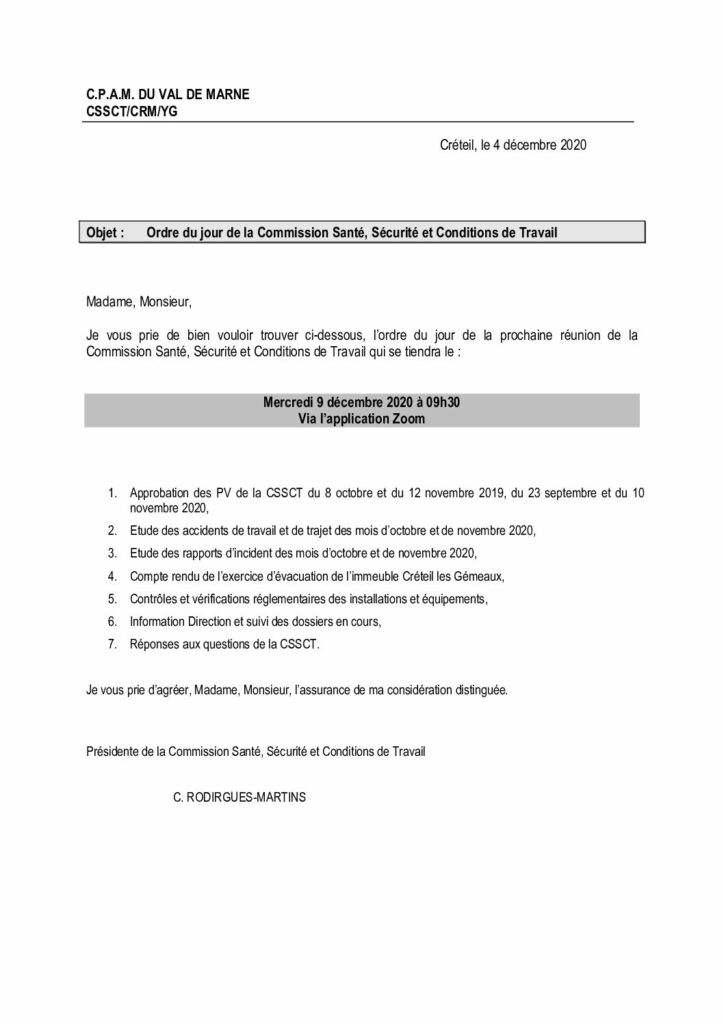 C.P.A.M. DU VAL DE MARNE
CSSCT/CRM/YG

Créteil, le 4 décembre 2020

Objet : Ordre du jour de la Commission Santé, Sécurité et Conditions de Travail

Madame, Monsieur,

Je vous prie de bien vouloir trouver ci-dessous, l'ordre du jour de la prochaine réunion de la Commission Santé, Sécurité et Conditions de Travail qui se tiendra le :

Mercredi 9 décembre 2020 à 09h30
Via l'application Zoom

1. Approbation des PV de la CSSCT du 8 octobre et du 12 novembre 2019, du 23 septembre et du 10 novembre 2020,
2. Etude des accidents de travail et de trajet des mois d'octobre et de novembre 2020,
3. Etude des rapports d'incident des mois d'octobre et de novembre 2020,
4. Compte rendu de l'exercice d'évacuation de l'immeuble Créteil les Gémeaux,
5. Contrôles et vérifications réglementaires des installations et équipements,
6. Information Direction et suivi des dossiers en cours,
7. Réponses aux questions de la CSSCT.

Je vous prie d'agréer, Madame, Monsieur, l'assurance de ma considération distinguée.

Présidente de la Commission Santé, Sécurité et Conditions de Travail

C. RODIRGUES-MARTINS